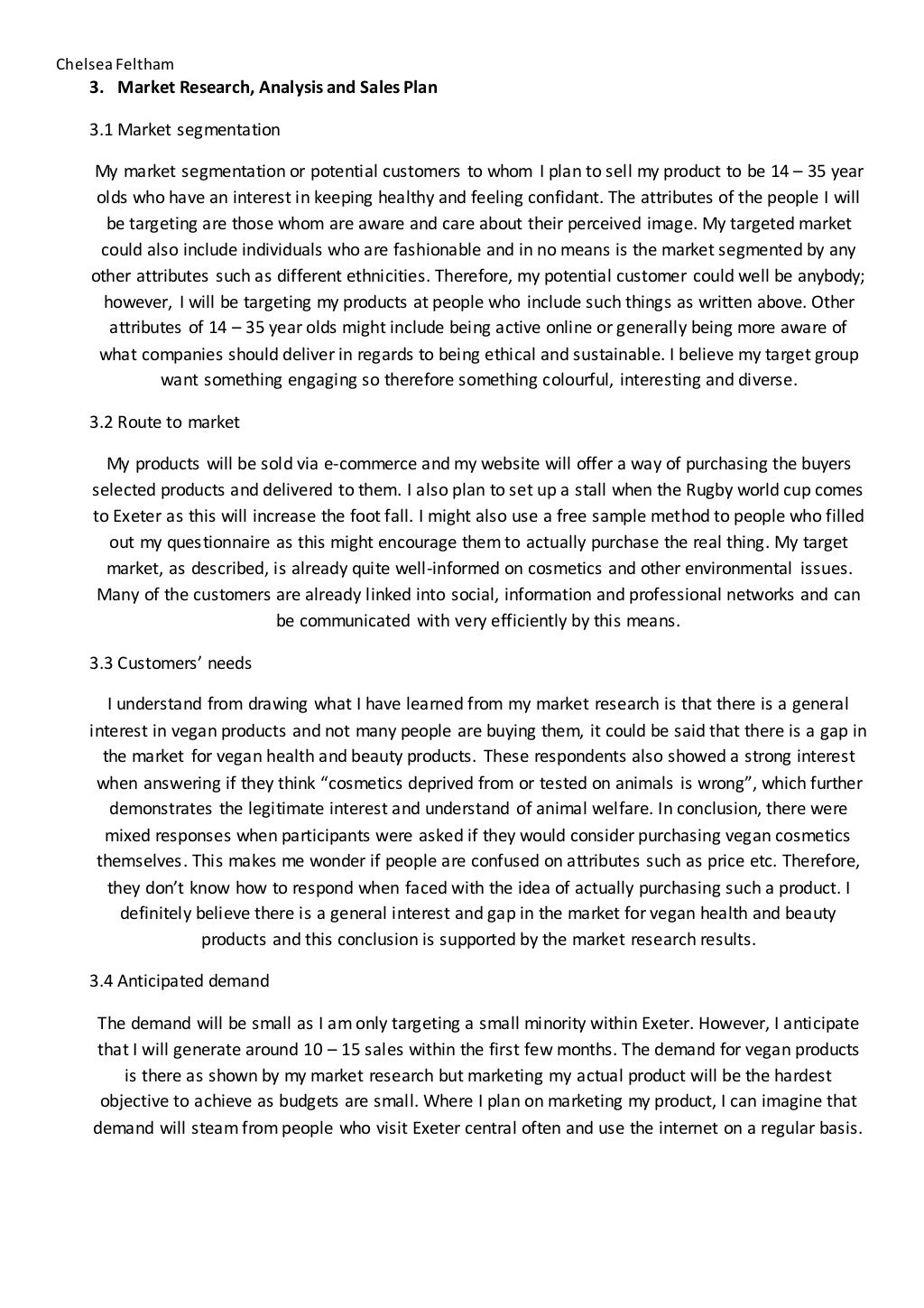 Chelsea Feltham

3. Market Research, Analysis and Sales Plan

3.1 Market segmentation

My market segmentation or potential customers to whom I plan to sell my product to be 14 – 35 year olds who have an interest in keeping healthy and feeling confidant. The attributes of the people I will be targeting are those whom are aware and care about their perceived image. My targeted market could also include individuals who are fashionable and in no means is the market segmented by any other attributes such as different ethnicities. Therefore, my potential customer could well be anybody; however, I will be targeting my products at people who include such things as written above. Other attributes of 14 – 35 year olds might include being active online or generally being more aware of what companies should deliver in regards to being ethical and sustainable. I believe my target group want something engaging so therefore something colourful, interesting and diverse.

3.2 Route to market

My products will be sold via e-commerce and my website will offer a way of purchasing the buyers selected products and delivered to them. I also plan to set up a stall when the Rugby world cup comes to Exeter as this will increase the foot fall. I might also use a free sample method to people who filled out my questionnaire as this might encourage them to actually purchase the real thing. My target market, as described, is already quite well-informed on cosmetics and other environmental issues. Many of the customers are already linked into social, information and professional networks and can be communicated with very efficiently by this means.

3.3 Customers' needs

I understand from drawing what I have learned from my market research is that there is a general interest in vegan products and not many people are buying them, it could be said that there is a gap in the market for vegan health and beauty products. These respondents also showed a strong interest when answering if they think "cosmetics deprived from or tested on animals is wrong", which further demonstrates the legitimate interest and understand of animal welfare. In conclusion, there were mixed responses when participants were asked if they would consider purchasing vegan cosmetics themselves. This makes me wonder if people are confused on attributes such as price etc. Therefore, they don't know how to respond when faced with the idea of actually purchasing such a product. I definitely believe there is a general interest and gap in the market for vegan health and beauty products and this conclusion is supported by the market research results.

3.4 Anticipated demand

The demand will be small as I am only targeting a small minority within Exeter. However, I anticipate that I will generate around 10 – 15 sales within the first few months. The demand for vegan products is there as shown by my market research but marketing my actual product will be the hardest objective to achieve as budgets are small. Where I plan on marketing my product, I can imagine that demand will steam from people who visit Exeter central often and use the internet on a regular basis.